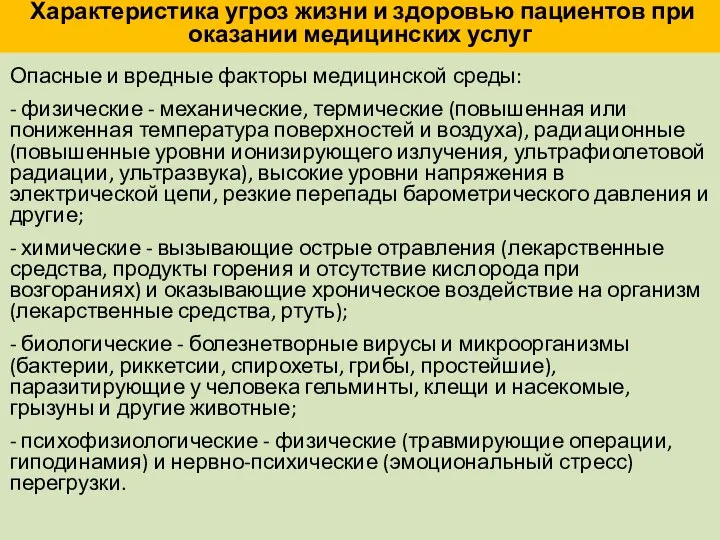 Характеристика угроз жизни и здоровью пациентов при оказании медицинских услуг

Опасные и вредные факторы медицинской среды:

- физические - механические, термические (повышенная или пониженная температура поверхностей и воздуха), радиационные (повышенные уровни ионизирующего излучения, ультрафиолетовой радиации, ультразвука), высокие уровни напряжения в электрической цепи, резкие перепады барометрического давления и другие;

- химические - вызывающие острые отравления (лекарственные средства, продукты горения и отсутствие кислорода при возгораниях) и оказывающие хроническое воздействие на организм (лекарственные средства, ртуть);

- биологические - болезнетворные вирусы и микроорганизмы (бактерии, риккетсии, спирохеты, грибы, простейшие), паразитирующие у человека гельминты, клещи и насекомые, грызуны и другие животные;

- психофизиологические - физические (травмирующие операции, гиподинамия) и нервно-психические (эмоциональный стресс) перегрузки.